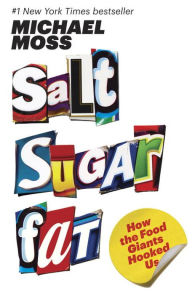 #1 New York Times bestseller

MICHAEL MOSS

SaLt
SuGAr
faT

How the Food Giants Hooked Us